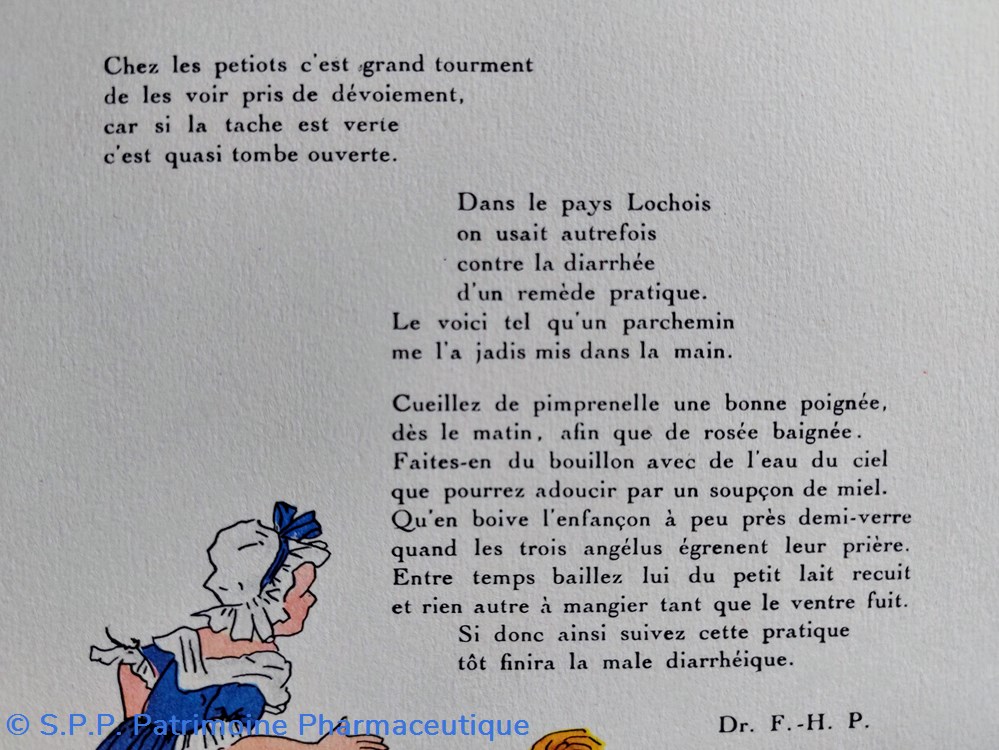 Chez les petiots c'est grand tourment
de les voir pris de dévoiement,
car si la tache est verte
c'est quasi tombe ouverte.

Dans le pays Lochois
on usait autrefois
contre la diarrhée
d'un remède pratique.
Le voici tel qu'un parchemin
me l'a jadis mis dans la main.

Cueillez de pimprenelle une bonne poignée,
dès le matin, afin que de rosée baignée.
Faites-en du bouillon avec de l'eau du ciel
que pourrez adoucir par un soupçon de miel.
Qu'en boive l'enfançon à peu près demi-verre
quand les trois angélus égrenent leur prière.
Entre temps baillez lui du petit lait recuit
et rien autre à mangier tant que le ventre fuit.
Si donc ainsi suivez cette pratique
tôt finira la male diarrhéique.

Dr. F.-H. P.

© S.P.P. Patrimoine Pharmaceutique